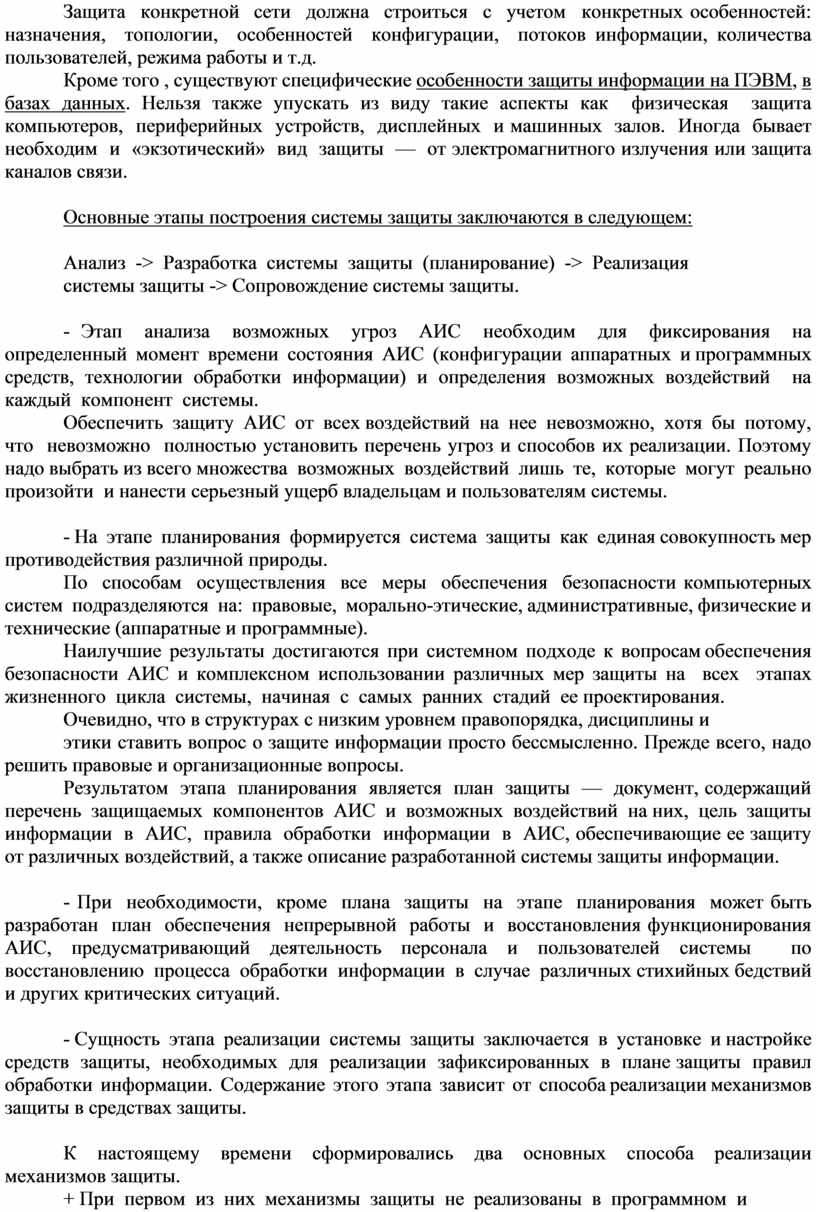 Защита конкретной сети должна строиться с учетом конкретных особенностей: назначения, топологии, особенностей конфигурации, потоков информации, количества пользователей, режима работы и т.д.

Кроме того , существуют специфические особенности защиты информации на ПЭВМ, в базах данных. Нельзя также упускать из виду такие аспекты как физическая защита компьютеров, периферийных устройств, дисплейных и машинных залов. Иногда бывает необходим и «экзотический» вид защиты — от электромагнитного излучения или защита каналов связи.

Основные этапы построения системы защиты заключаются в следующем:

Анализ -> Разработка системы защиты (планирование) -> Реализация системы защиты -> Сопровождение системы защиты.

- Этап анализа возможных угроз АИС необходим для фиксирования на определенный момент времени состояния АИС (конфигурации аппаратных и программных средств, технологии обработки информации) и определения возможных воздействий на каждый компонент системы.

Обеспечить защиту АИС от всех воздействий на нее невозможно, хотя бы потому, что невозможно полностью установить перечень угроз и способов их реализации. Поэтому надо выбрать из всего множества возможных воздействий лишь те, которые могут реально произойти и нанести серьезный ущерб владельцам и пользователям системы.

- На этапе планирования формируется система защиты как единая совокупность мер противодействия различной природы.

По способам осуществления все меры обеспечения безопасности компьютерных систем подразделяются на: правовые, морально-этические, административные, физические и технические (аппаратные и программные).

Наилучшие результаты достигаются при системном подходе к вопросам обеспечения безопасности АИС и комплексном использовании различных мер защиты на всех этапах жизненного цикла системы, начиная с самых ранних стадий ее проектирования.

Очевидно, что в структурах с низким уровнем правопорядка, дисциплины и этики ставить вопрос о защите информации просто бессмысленно. Прежде всего, надо решить правовые и организационные вопросы.

Результатом этапа планирования является план защиты — документ, содержащий перечень защищаемых компонентов АИС и возможных воздействий на них, цель защиты информации в АИС, правила обработки информации в АИС, обеспечивающие ее защиту от различных воздействий, а также описание разработанной системы защиты информации.

- При необходимости, кроме плана защиты на этапе планирования может быть разработан план обеспечения непрерывной работы и восстановления функционирования АИС, предусматривающий деятельность персонала и пользователей системы по восстановлению процесса обработки информации в случае различных стихийных бедствий и других критических ситуаций.

- Сущность этапа реализации системы защиты заключается в установке и настройке средств защиты, необходимых для реализации зафиксированных в плане защиты правил обработки информации. Содержание этого этапа зависит от способа реализации механизмов защиты в средствах защиты.

К настоящему времени сформировались два основных способа реализации механизмов защиты.

+ При первом из них механизмы защиты не реализованы в программном и